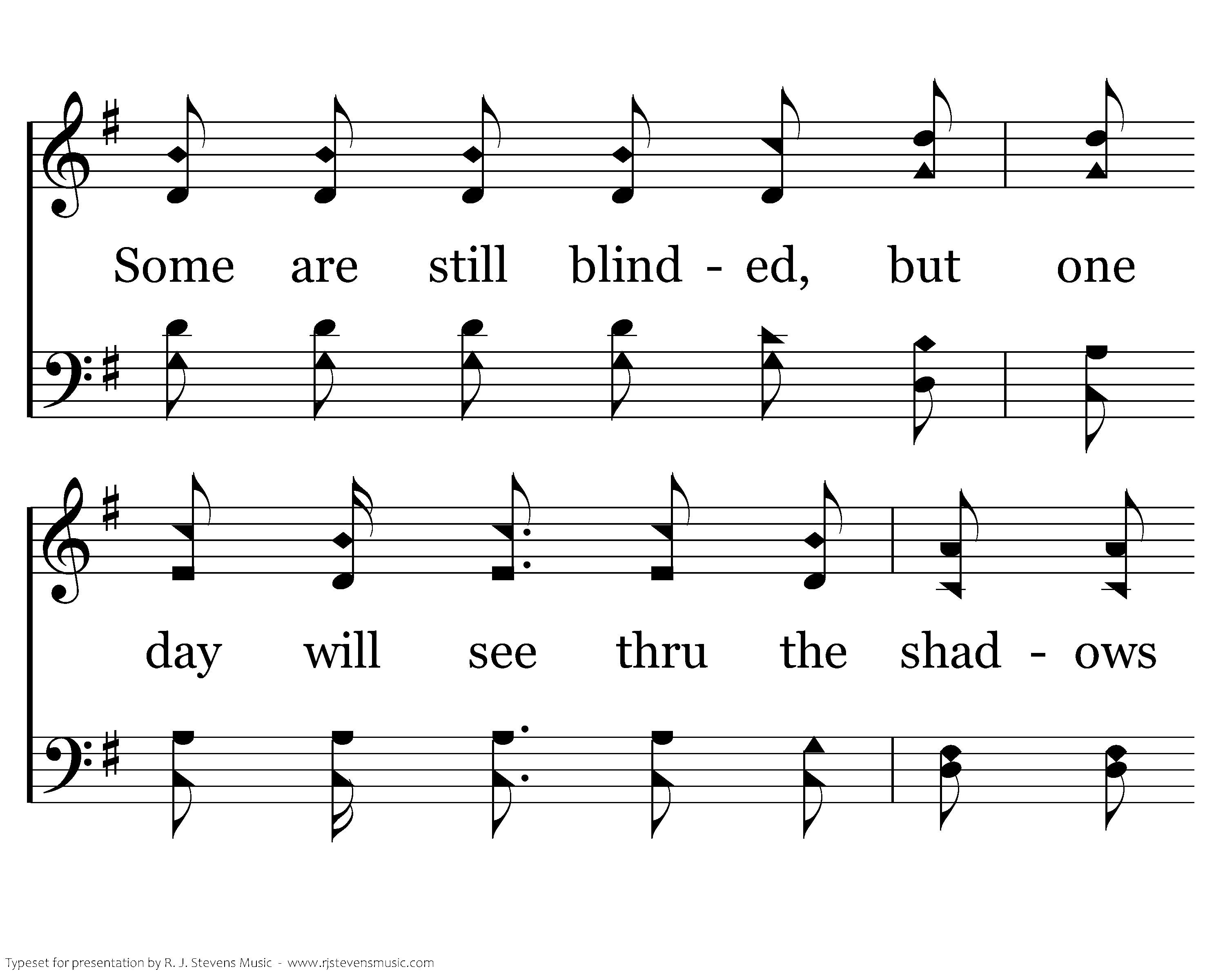 Some are still blind - ed, but one

day will see thru the shad - ows

Typeset for presentation by R. J. Stevens Music - www.rjstevensmusic.com